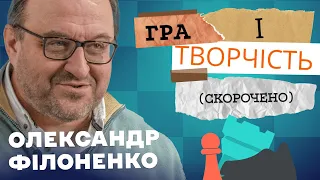 ГРА І
ТВОРЧІСТЬ
(СКОРОЧЕНО)

ОЛЕКСАНДР
ФІЛОНЕНКО